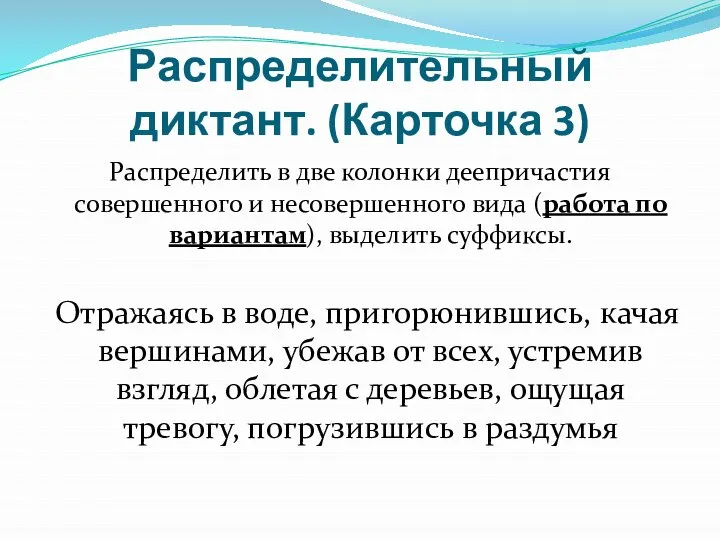 Распределительный диктант. (Карточка 3)

Распределить в две колонки деепричастия совершенного и несовершенного вида (работа по вариантам), выделить суффиксы.

Отражаясь в воде, пригорюнившись, качая вершинами, убежав от всех, устремив взгляд, облетая с деревьев, ощущая тревогу, погрузившись в раздумья